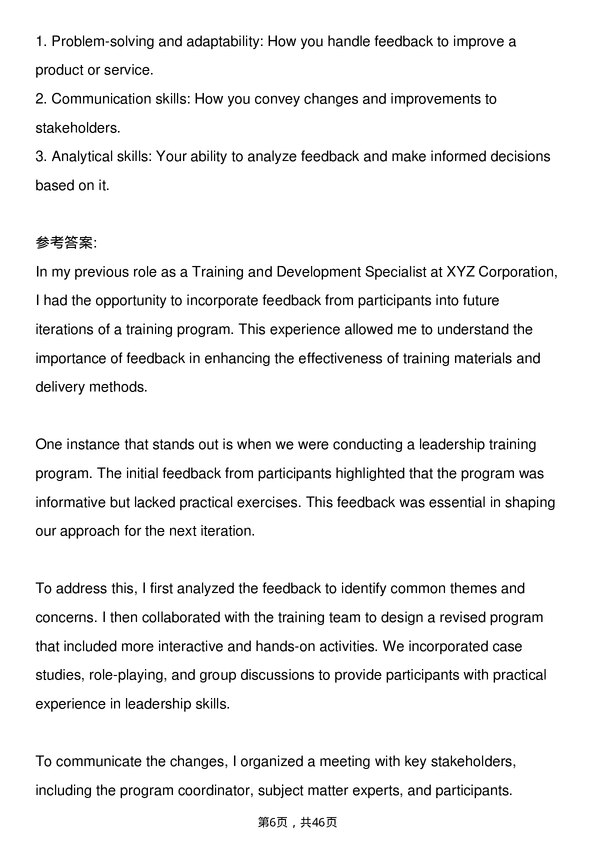 1. Problem-solving and adaptability: How you handle feedback to improve a product or service.
2. Communication skills: How you convey changes and improvements to stakeholders.
3. Analytical skills: Your ability to analyze feedback and make informed decisions based on it.

参考答案:
In my previous role as a Training and Development Specialist at XYZ Corporation, I had the opportunity to incorporate feedback from participants into future iterations of a training program. This experience allowed me to understand the importance of feedback in enhancing the effectiveness of training materials and delivery methods.

One instance that stands out is when we were conducting a leadership training program. The initial feedback from participants highlighted that the program was informative but lacked practical exercises. This feedback was essential in shaping our approach for the next iteration.

To address this, I first analyzed the feedback to identify common themes and concerns. I then collaborated with the training team to design a revised program that included more interactive and hands-on activities. We incorporated case studies, role-playing, and group discussions to provide participants with practical experience in leadership skills.

To communicate the changes, I organized a meeting with key stakeholders, including the program coordinator, subject matter experts, and participants.

第6页，共46页